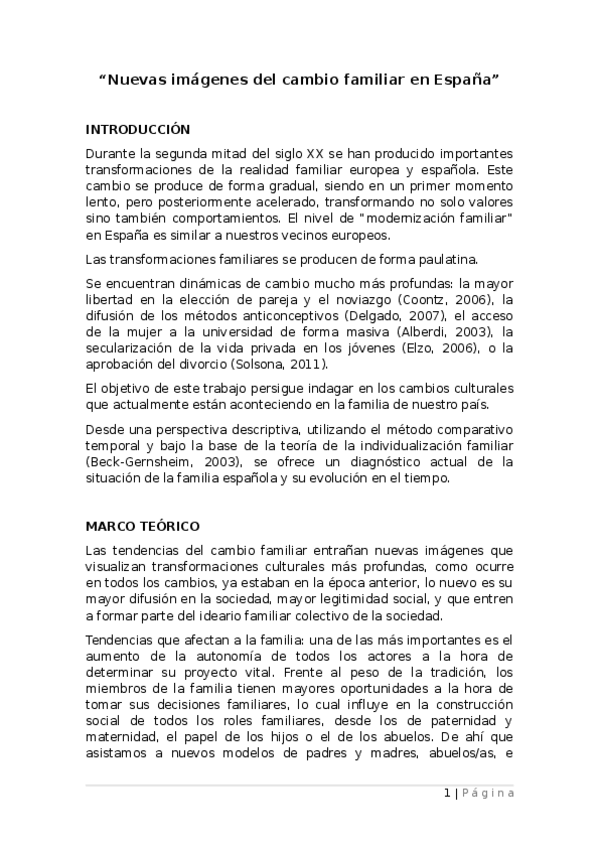 “Nuevas imágenes del cambio familiar en España”

INTRODUCCIÓN

Durante la segunda mitad del siglo XX se han producido importantes transformaciones de la realidad familiar europea y española. Este cambio se produce de forma gradual, siendo en un primer momento lento, pero posteriormente acelerado, transformando no solo valores sino también comportamientos. El nivel de "modernización familiar" en España es similar a nuestros vecinos europeos.

Las transformaciones familiares se producen de forma paulatina.

Se encuentran dinámicas de cambio mucho más profundas: la mayor libertad en la elección de pareja y el noviazgo (Coontz, 2006), la difusión de los métodos anticonceptivos (Delgado, 2007), el acceso de la mujer a la universidad de forma masiva (Alberdi, 2003), la secularización de la vida privada en los jóvenes (Elzo, 2006), o la aprobación del divorcio (Solsona, 2011).

El objetivo de este trabajo persigue indagar en los cambios culturales que actualmente están aconteciendo en la familia de nuestro país.

Desde una perspectiva descriptiva, utilizando el método comparativo temporal y bajo la base de la teoría de la individualización familiar (Beck-Gernsheim, 2003), se ofrece un diagnóstico actual de la situación de la familia española y su evolución en el tiempo.

MARCO TEÓRICO

Las tendencias del cambio familiar entrañan nuevas imágenes que visualizan transformaciones culturales más profundas, como ocurre en todos los cambios, ya estaban en la época anterior, lo nuevo es su mayor difusión en la sociedad, mayor legitimidad social, y que entren a formar parte del ideario familiar colectivo de la sociedad.

Tendencias que afectan a la familia: una de las más importantes es el aumento de la autonomía de todos los actores a la hora de determinar su proyecto vital. Frente al peso de la tradición, los miembros de la familia tienen mayores oportunidades a la hora de tomar sus decisiones familiares, lo cual influye en la construcción social de todos los roles familiares, desde los de paternidad y maternidad, el papel de los hijos o el de los abuelos. De ahí que asistamos a nuevos modelos de padres y madres, abuelos/as, e

1 | Página